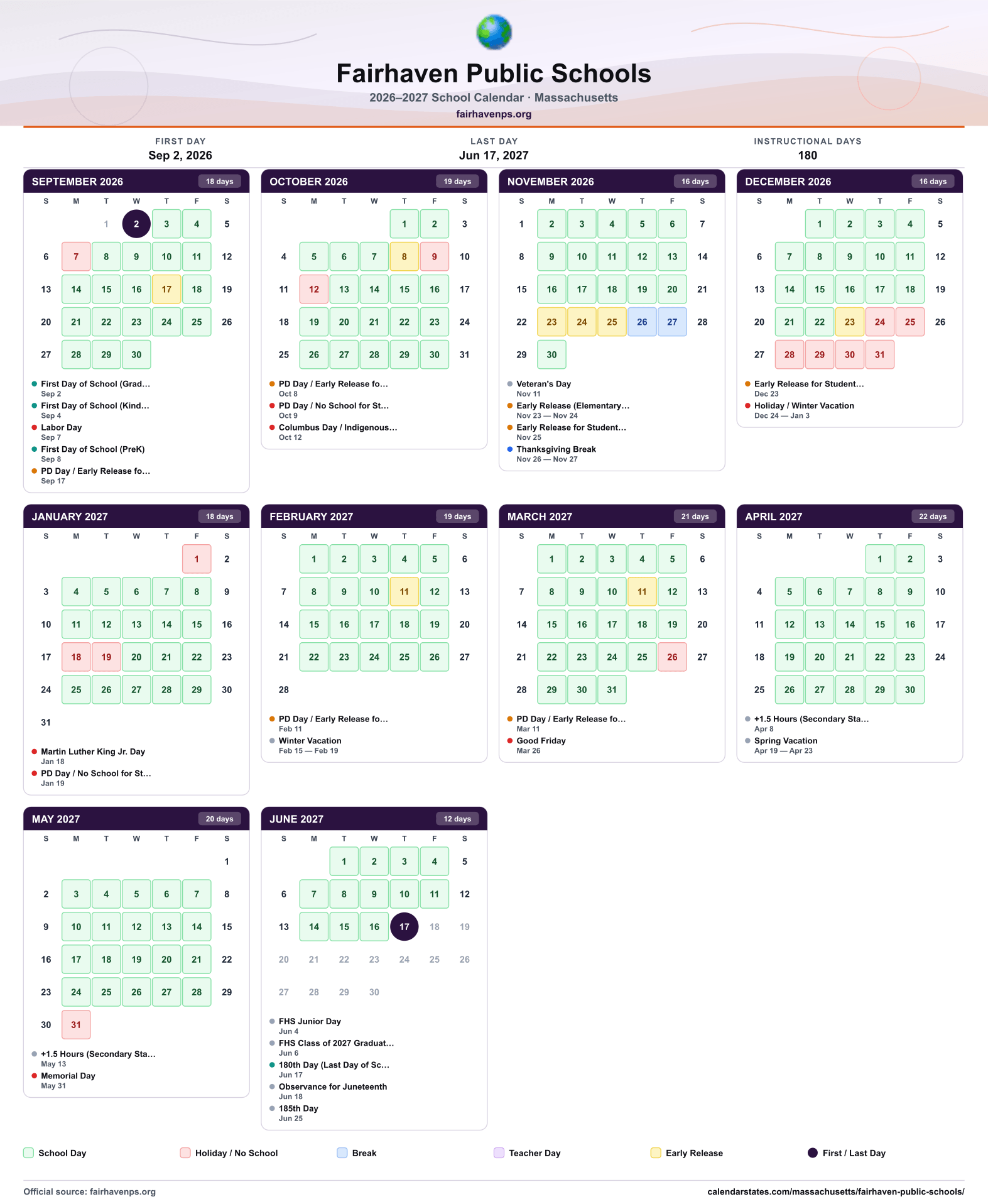 Fairhaven Public Schools

2026–2027 School Calendar · Massachusetts

fairhavenps.org

FIRST DAY
Sep 2, 2026

LAST DAY
Jun 17, 2027

INSTRUCTIONAL DAYS
180

SEPTEMBER 2026 18 days

| S | M | T | W | T | F | S |
|---|---|---|---|---|---|---|
| | | 1 | 2 | 3 | 4 | 5 |
| 6 | 7 | 8 | 9 | 10 | 11 | 12 |
| 13 | 14 | 15 | 16 | 17 | 18 | 19 |
| 20 | 21 | 22 | 23 | 24 | 25 | 26 |
| 27 | 28 | 29 | 30 | | | |

• First Day of School (Grad...
Sep 2
• First Day of School (Kind...
Sep 4
• Labor Day
Sep 7
• First Day of School (PreK)
Sep 8
• PD Day / Early Release fo...
Sep 17

OCTOBER 2026 19 days

| S | M | T | W | T | F | S |
|---|---|---|---|---|---|---|
| | | | | 1 | 2 | 3 |
| 4 | 5 | 6 | 7 | 8 | 9 | 10 |
| 11 | 12 | 13 | 14 | 15 | 16 | 17 |
| 18 | 19 | 20 | 21 | 22 | 23 | 24 |
| 25 | 26 | 27 | 28 | 29 | 30 | 31 |

• PD Day / Early Release fo...
Oct 8
• PD Day / No School for St...
Oct 9
• Columbus Day / Indigenous...
Oct 12

NOVEMBER 2026 16 days

| S | M | T | W | T | F | S |
|---|---|---|---|---|---|---|
| 1 | 2 | 3 | 4 | 5 | 6 | 7 |
| 8 | 9 | 10 | 11 | 12 | 13 | 14 |
| 15 | 16 | 17 | 18 | 19 | 20 | 21 |
| 22 | 23 | 24 | 25 | 26 | 27 | 28 |
| 29 | 30 | | | | | |

• Veteran's Day
Nov 11
• Early Release (Elementary...
Nov 23 — Nov 24
• Early Release for Student...
Nov 25
• Thanksgiving Break
Nov 26 — Nov 27

DECEMBER 2026 16 days

| S | M | T | W | T | F | S |
|---|---|---|---|---|---|---|
| | | 1 | 2 | 3 | 4 | 5 |
| 6 | 7 | 8 | 9 | 10 | 11 | 12 |
| 13 | 14 | 15 | 16 | 17 | 18 | 19 |
| 20 | 21 | 22 | 23 | 24 | 25 | 26 |
| 27 | 28 | 29 | 30 | 31 | | |

• Early Release for Student...
Dec 23
• Holiday / Winter Vacation
Dec 24 — Jan 3

JANUARY 2027 18 days

| S | M | T | W | T | F | S |
|---|---|---|---|---|---|---|
| | | | | | 1 | 2 |
| 3 | 4 | 5 | 6 | 7 | 8 | 9 |
| 10 | 11 | 12 | 13 | 14 | 15 | 16 |
| 17 | 18 | 19 | 20 | 21 | 22 | 23 |
| 24 | 25 | 26 | 27 | 28 | 29 | 30 |
| 31 | | | | | | |

• Martin Luther King Jr. Day
Jan 18
• PD Day / No School for St...
Jan 19

FEBRUARY 2027 19 days

| S | M | T | W | T | F | S |
|---|---|---|---|---|---|---|
| | 1 | 2 | 3 | 4 | 5 | 6 |
| 7 | 8 | 9 | 10 | 11 | 12 | 13 |
| 14 | 15 | 16 | 17 | 18 | 19 | 20 |
| 21 | 22 | 23 | 24 | 25 | 26 | 27 |
| 28 | | | | | | |

• PD Day / Early Release fo...
Feb 11
• Winter Vacation
Feb 15 — Feb 19

MARCH 2027 21 days

| S | M | T | W | T | F | S |
|---|---|---|---|---|---|---|
| | 1 | 2 | 3 | 4 | 5 | 6 |
| 7 | 8 | 9 | 10 | 11 | 12 | 13 |
| 14 | 15 | 16 | 17 | 18 | 19 | 20 |
| 21 | 22 | 23 | 24 | 25 | 26 | 27 |
| 28 | 29 | 30 | 31 | | | |

• PD Day / Early Release fo...
Mar 11
• Good Friday
Mar 26

APRIL 2027 22 days

| S | M | T | W | T | F | S |
|---|---|---|---|---|---|---|
| | | | | 1 | 2 | 3 |
| 4 | 5 | 6 | 7 | 8 | 9 | 10 |
| 11 | 12 | 13 | 14 | 15 | 16 | 17 |
| 18 | 19 | 20 | 21 | 22 | 23 | 24 |
| 25 | 26 | 27 | 28 | 29 | 30 | |

• +1.5 Hours (Secondary Sta...
Apr 8
• Spring Vacation
Apr 19 — Apr 23

MAY 2027 20 days

| S | M | T | W | T | F | S |
|---|---|---|---|---|---|---|
| | | | | | | 1 |
| 2 | 3 | 4 | 5 | 6 | 7 | 8 |
| 9 | 10 | 11 | 12 | 13 | 14 | 15 |
| 16 | 17 | 18 | 19 | 20 | 21 | 22 |
| 23 | 24 | 25 | 26 | 27 | 28 | 29 |
| 30 | 31 | | | | | |

• +1.5 Hours (Secondary Sta...
May 13
• Memorial Day
May 31

JUNE 2027 12 days

| S | M | T | W | T | F | S |
|---|---|---|---|---|---|---|
| | | 1 | 2 | 3 | 4 | 5 |
| 6 | 7 | 8 | 9 | 10 | 11 | 12 |
| 13 | 14 | 15 | 16 | 17 | 18 | 19 |
| 20 | 21 | 22 | 23 | 24 | 25 | 26 |
| 27 | 28 | 29 | 30 | | | |

• FHS Junior Day
Jun 4
• FHS Class of 2027 Graduat...
Jun 6
• 180th Day (Last Day of Sc...
Jun 17
• Observance for Juneteenth
Jun 18
• 185th Day
Jun 25

School Day  Holiday / No School  Break  Teacher Day  Early Release  First / Last Day

Official source: fairhavenps.org
calendarstates.com/massachusetts/fairhaven-public-schools/